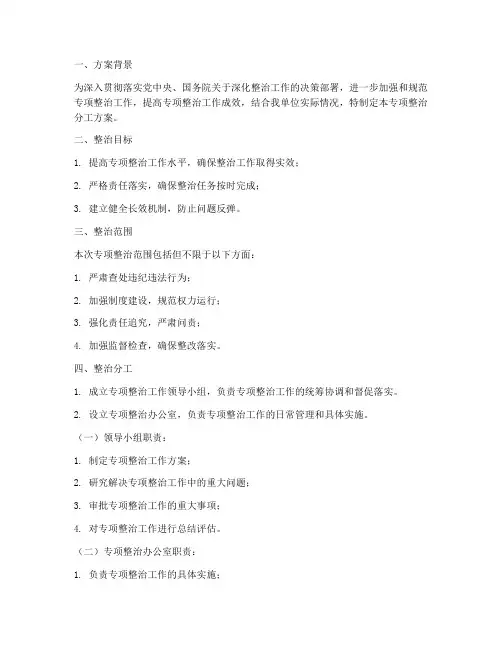 一、方案背景

为深入贯彻落实党中央、国务院关于深化整治工作的决策部署，进一步加强和规范专项整治工作，提高专项整治工作成效，结合我单位实际情况，特制定本专项整治分工方案。

二、整治目标

1. 提高专项整治工作水平，确保整治工作取得实效；

2. 严格责任落实，确保整治任务按时完成；

3. 建立健全长效机制，防止问题反弹。

三、整治范围

本次专项整治范围包括但不限于以下方面：

1. 严肃查处违纪违法行为；

2. 加强制度建设，规范权力运行；

3. 强化责任追究，严肃问责；

4. 加强监督检查，确保整改落实。

四、整治分工

1. 成立专项整治工作领导小组，负责专项整治工作的统筹协调和督促落实。

2. 设立专项整治办公室，负责专项整治工作的日常管理和具体实施。

（一）领导小组职责：

1. 制定专项整治工作方案；

2. 研究解决专项整治工作中的重大问题；

3. 审批专项整治工作的重大事项；

4. 对专项整治工作进行总结评估。

（二）专项整治办公室职责：

1. 负责专项整治工作的具体实施；